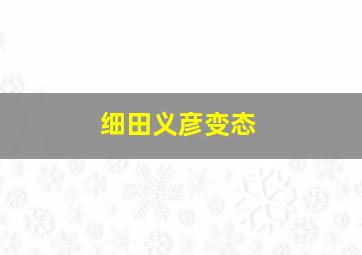 细田义彦变态